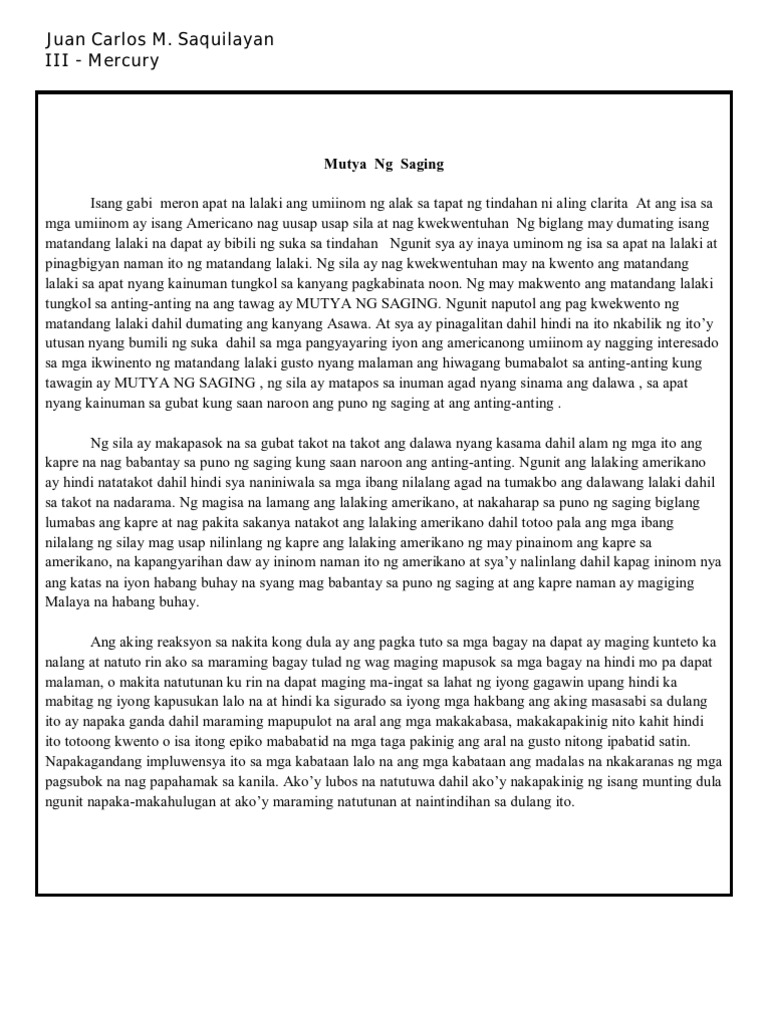 Juan Carlos M. Saquilayan
III - Mercury

Mutya Ng Saging

Isang gabi meron apat na lalaki ang umiinom ng alak sa tapat ng tindahan ni aling clarita At ang isa sa mga umiinom ay isang Americano nag uusap usap sila at nag kwekwentuhan Ng biglang may dumating isang matandang lalaki na dapat ay bibili ng suka sa tindahan Ngunit sya ay inaya uminom ng isa sa apat na lalaki at pinagbigyan naman ito ng matandang lalaki. Ng sila ay nag kwekwentuhan may na kwento ang matandang lalaki sa apat nyang kainuman tungkol sa kanyang pagkabinata noon. Ng may makwento ang matandang lalaki tungkol sa anting-anting na ang tawag ay MUTYA NG SAGING. Ngunit naputol ang pag kwekwento ng matandang lalaki dahil dumating ang kanyang Asawa. At sya ay pinagalitan dahil hindi na ito nkabilik ng ito'y utusan nyang bumili ng suka dahil sa mga pangyayaring iyon ang americanong umiinom ay nagging interesado sa mga ikwinento ng matandang lalaki gusto nyang malaman ang hiwagang bumabalot sa anting-anting kung tawagin ay MUTYA NG SAGING , ng sila ay matapos sa inuman agad nyang sinama ang dalawa , sa apat nyang kainuman sa gubat kung saan naroon ang puno ng saging at ang anting-anting .

Ng sila ay makapasok na sa gubat takot na takot ang dalawa nyang kasama dahil alam ng mga ito ang kapre na nag babantay sa puno ng saging kung saan naroon ang anting-anting. Ngunit ang lalaking amerikano ay hindi natatakot dahil hindi sya naniniwala sa mga ibang nilalang agad na tumakbo ang dalawang lalaki dahil sa takot na nadarama. Ng magisa na lamang ang lalaking amerikano, at nakaharap sa puno ng saging biglang lumabas ang kapre at nag pakita sakanya natakot ang lalaking amerikano dahil totoo pala ang mga ibang nilalang ng silay mag usap nilinlang ng kapre ang lalaking amerikano ng may pinainom ang kapre sa amerikano, na kapangyarihan daw ay ininom naman ito ng amerikano at sya'y nalinlang dahil kapag ininom nya ang katas na iyon habang buhay na syang mag babantay sa puno ng saging at ang kapre naman ay magiging Malaya na habang buhay.

Ang aking reaksyon sa nakita kong dula ay ang pagka tuto sa mga bagay na dapat ay maging kunteto ka nalang at natuto rin ako sa maraming bagay tulad ng wag maging mapusok sa mga bagay na hindi mo pa dapat malaman, o makita natutunan ku rin na dapat maging ma-ingat sa lahat ng iyong gagawin upang hindi ka mabitag ng iyong kapusukan lalo na at hindi ka sigurado sa iyong mga hakbang ang aking masasabi sa dulang ito ay napaka ganda dahil maraming mapupulot na aral ang mga makakabasa, makakapakinig nito kahit hindi ito totoong kwento o isa itong epiko mababatid na mga taga pakinig ang aral na gusto nitong ipabatid satin. Napakagandang impluwensya ito sa mga kabataan lalo na ang mga kabataan ang madalas na nkakaranas ng mga pagsubok na nag papahamak sa kanila. Ako'y lubos na natutuwa dahil ako'y nakapakinig ng isang munting dula ngunit napaka-makahulugan at ako'y maraming natutunan at naintindihan sa dulang ito.